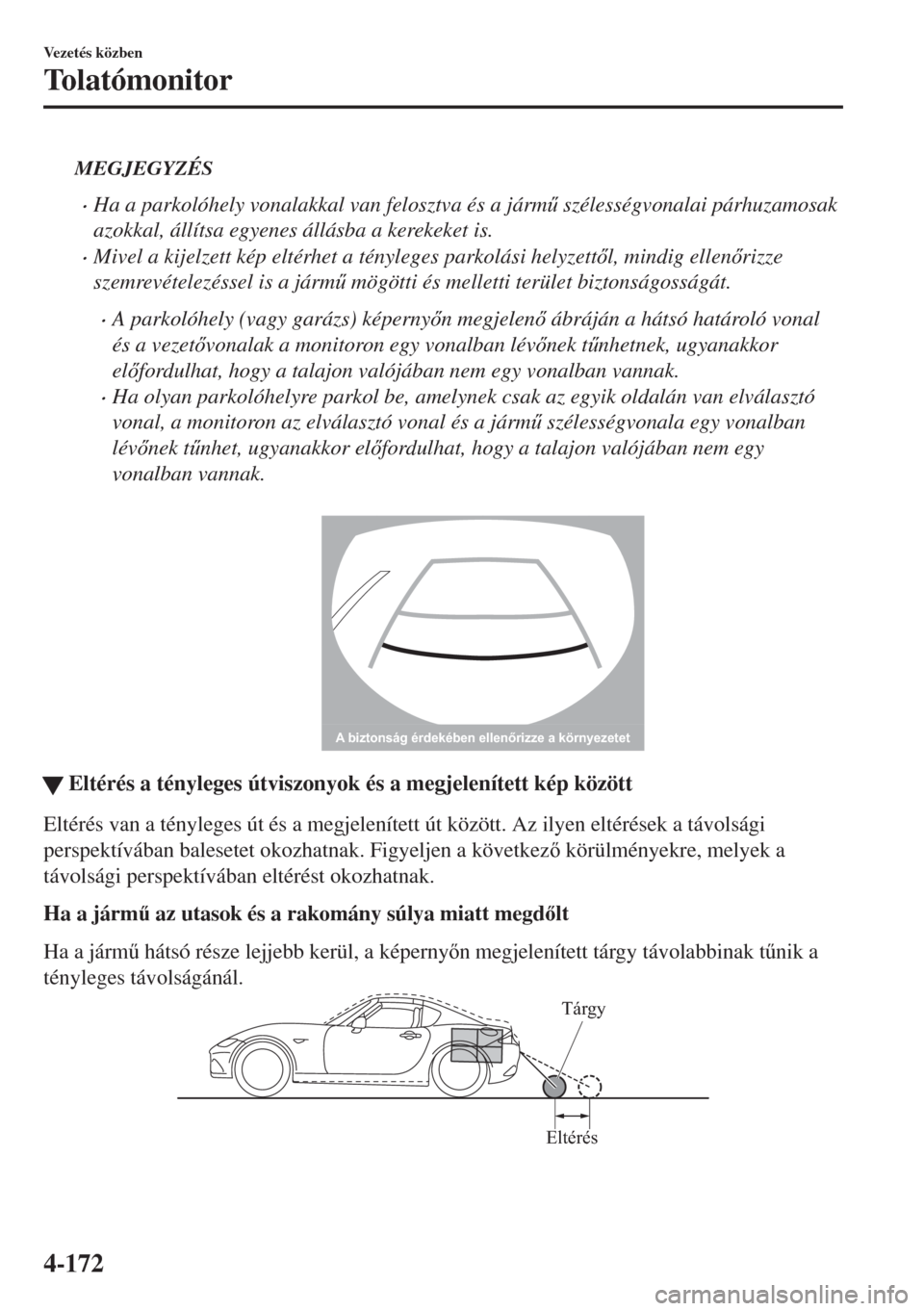 Vezetés közben

Tolatómonitor

MEGJEGYZÉS

• Ha a parkolóhely vonalakkal van felosztva és a jármű szélességvonalai párhuzamosak azokkal, állítsa egyenes állásba a kerekeket is.
• Mivel a kijelzett kép eltérhet a tényleges parkolási helyzettől, mindig ellenőrizze szemrevételezéssel is a jármű mögötti és melletti terület biztonságosságát.

• A parkolóhely (vagy garázs) képernyőn megjelenő ábráján a hátsó határoló vonal és a vezetővonalak a monitoron egy vonalban lévőnek tűnhetnek, ugyanakkor előfordulhat, hogy a talajon valójában nem egy vonalban vannak.
• Ha olyan parkolóhelyre parkol be, amelynek csak az egyik oldalán van elválasztó vonal, a monitoron az elválasztó vonal és a jármű szélességvonala egy vonalban lévőnek tűnhet, ugyanakkor előfordulhat, hogy a talajon valójában nem egy vonalban vannak.

A biztonság érdekében ellenőrizze a környezetet

▼ Eltérés a tényleges útviszonyok és a megjelenített kép között

Eltérés van a tényleges út és a megjelenített út között. Az ilyen eltérések a távolsági perspektívában balesetet okozhatnak. Figyeljen a következő körülményekre, melyek a távolsági perspektívában eltérést okozhatnak.

Ha a jármű az utasok és a rakomány súlya miatt megdőlt

Ha a jármű hátsó része lejjebb kerül, a képernyőn megjelenített tárgy távolabbinak tűnik a tényleges távolságánál.

Tárgy

Eltérés

4-172

carmanualsonline.info